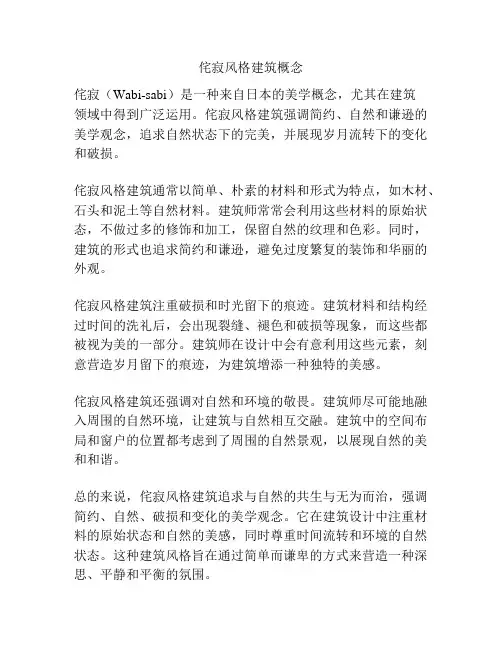 侘寂风格建筑概念

侘寂（Wabi-sabi）是一种来自日本的美学概念，尤其在建筑领域中得到广泛运用。侘寂风格建筑强调简约、自然和谦逊的美学观念，追求自然状态下的完美，并展现岁月流转下的变化和破损。

侘寂风格建筑通常以简单、朴素的材料和形式为特点，如木材、石头和泥土等自然材料。建筑师常常会利用这些材料的原始状态，不做过多的修饰和加工，保留自然的纹理和色彩。同时，建筑的形式也追求简约和谦逊，避免过度繁复的装饰和华丽的外观。

侘寂风格建筑注重破损和时光留下的痕迹。建筑材料和结构经过时间的洗礼后，会出现裂缝、褪色和破损等现象，而这些都被视为美的一部分。建筑师在设计中会有意利用这些元素，刻意营造岁月留下的痕迹，为建筑增添一种独特的美感。

侘寂风格建筑还强调对自然和环境的敬畏。建筑师尽可能地融入周围的自然环境，让建筑与自然相互交融。建筑中的空间布局和窗户的位置都考虑到了周围的自然景观，以展现自然的美和和谐。

总的来说，侘寂风格建筑追求与自然的共生与无为而治，强调简约、自然、破损和变化的美学观念。它在建筑设计中注重材料的原始状态和自然的美感，同时尊重时间流转和环境的自然状态。这种建筑风格旨在通过简单而谦卑的方式来营造一种深思、平静和平衡的氛围。